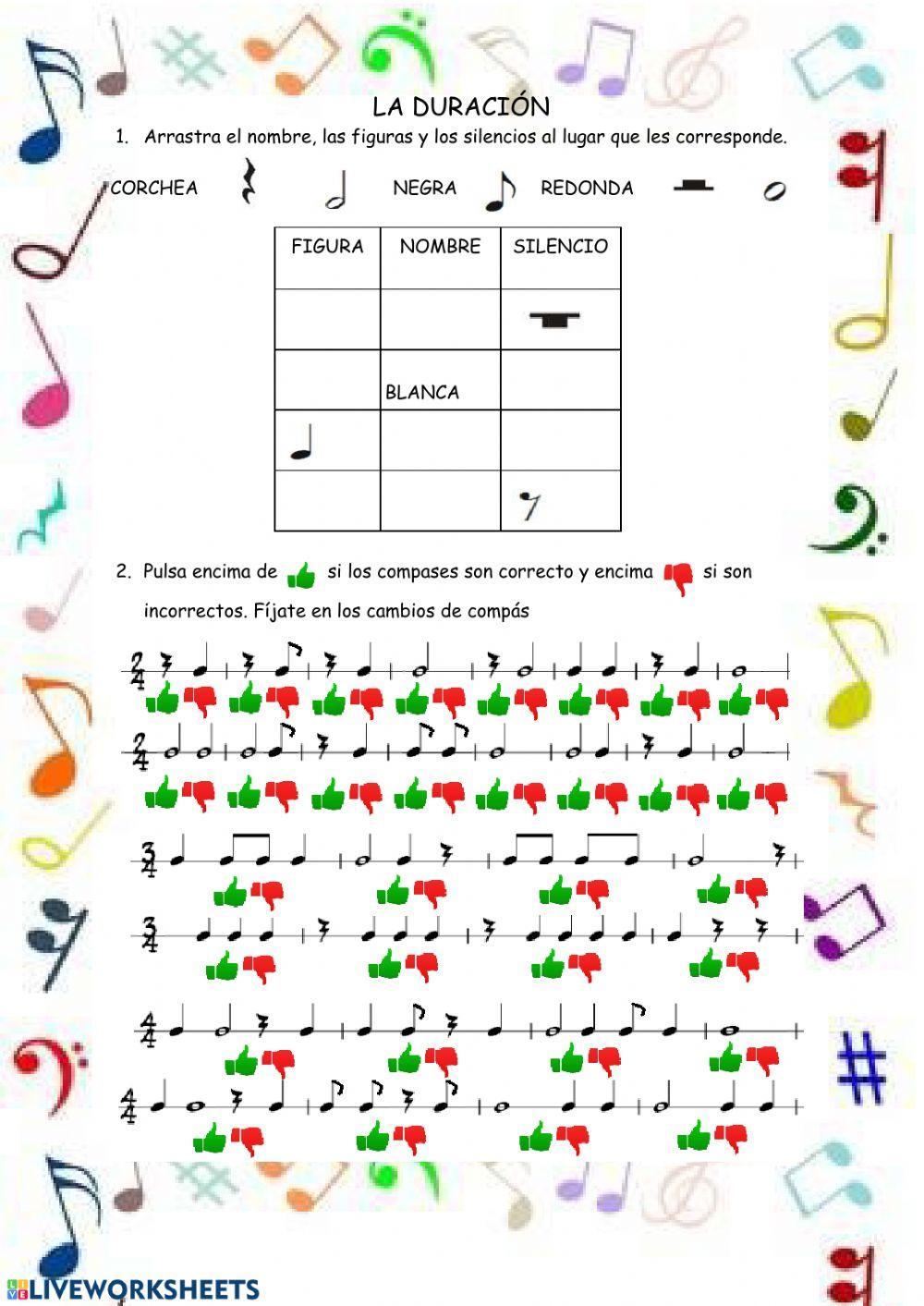 LA DURACIÓN

1. Arrastra el nombre, las figuras y los silencios al lugar que les corresponde.

CORCHEA NEGRA REDONDA

| FIGURA | NOMBRE | SILENCIO |
|---|---|---|
| | | |
| | BLANCA | |
| | | |
| | | |

2. Pulsa encima de si los compases son correcto y encima si son incorrectos. Fíjate en los cambios de compás

$\frac{2}{4}$

$\frac{2}{4}$

$\frac{3}{4}$

$\frac{3}{4}$

$\frac{4}{4}$

$\frac{4}{4}$

LIVEWORKSHEETS